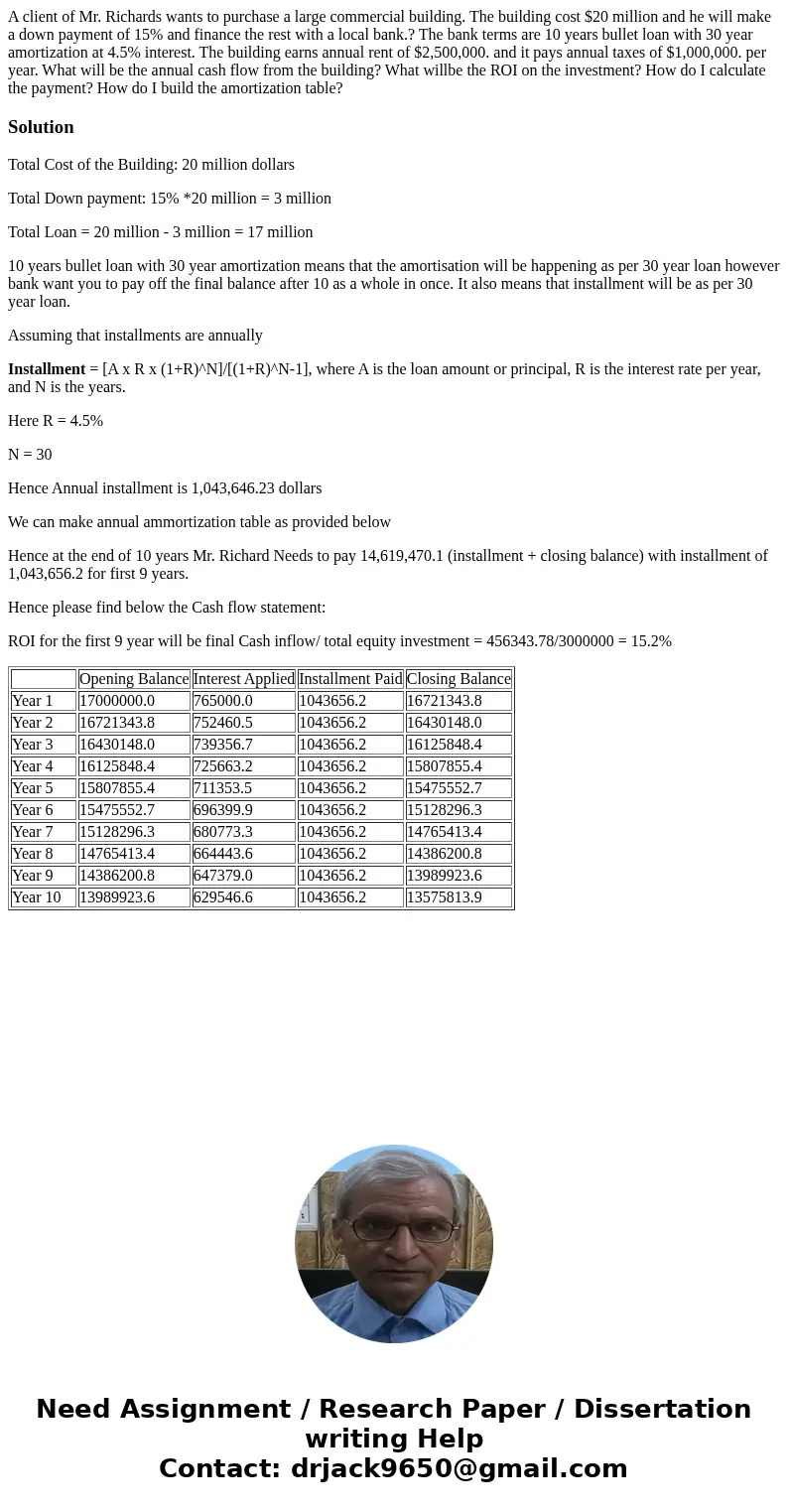 A client of Mr. Richards wants to purchase a large commercial building. The building cost $20 million and he will make a down payment of 15% and finance the rest with a local bank.? The bank terms are 10 years bullet loan with 30 year amortization at 4.5% interest. The building earns annual rent of $2,500,000. and it pays annual taxes of $1,000,000. per year. What will be the annual cash flow from the building? What willbe the ROI on the investment? How do I calculate the payment? How do I build the amortization table?

Solution

Total Cost of the Building: 20 million dollars

Total Down payment: 15% *20 million = 3 million

Total Loan = 20 million - 3 million = 17 million

10 years bullet loan with 30 year amortization means that the amortisation will be happening as per 30 year loan however bank want you to pay off the final balance after 10 as a whole in once. It also means that installment will be as per 30 year loan.

Assuming that installments are annually

Installment = [A x R x (1+R)^N]/[(1+R)^N-1], where A is the loan amount or principal, R is the interest rate per year, and N is the years.

Here R = 4.5%

N = 30

Hence Annual installment is 1,043,646.23 dollars

We can make annual ammortization table as provided below

Hence at the end of 10 years Mr. Richard Needs to pay 14,619,470.1 (installment + closing balance) with installment of 1,043,656.2 for first 9 years.

Hence please find below the Cash flow statement:

ROI for the first 9 year will be final Cash inflow/ total equity investment = 456343.78/3000000 = 15.2%

| | Opening Balance | Interest Applied | Installment Paid | Closing Balance |
|---|---|---|---|---|
| Year 1 | 17000000.0 | 765000.0 | 1043656.2 | 16721343.8 |
| Year 2 | 16721343.8 | 752460.5 | 1043656.2 | 16430148.0 |
| Year 3 | 16430148.0 | 739356.7 | 1043656.2 | 16125848.4 |
| Year 4 | 16125848.4 | 725663.2 | 1043656.2 | 15807855.4 |
| Year 5 | 15807855.4 | 711353.5 | 1043656.2 | 15475552.7 |
| Year 6 | 15475552.7 | 696399.9 | 1043656.2 | 15128296.3 |
| Year 7 | 15128296.3 | 680773.3 | 1043656.2 | 14765413.4 |
| Year 8 | 14765413.4 | 664443.6 | 1043656.2 | 14386200.8 |
| Year 9 | 14386200.8 | 647379.0 | 1043656.2 | 13989923.6 |
| Year 10 | 13989923.6 | 629546.6 | 1043656.2 | 13575813.9 |

Need Assignment / Research Paper / Dissertation writing Help
Contact: drjack9650@gmail.com